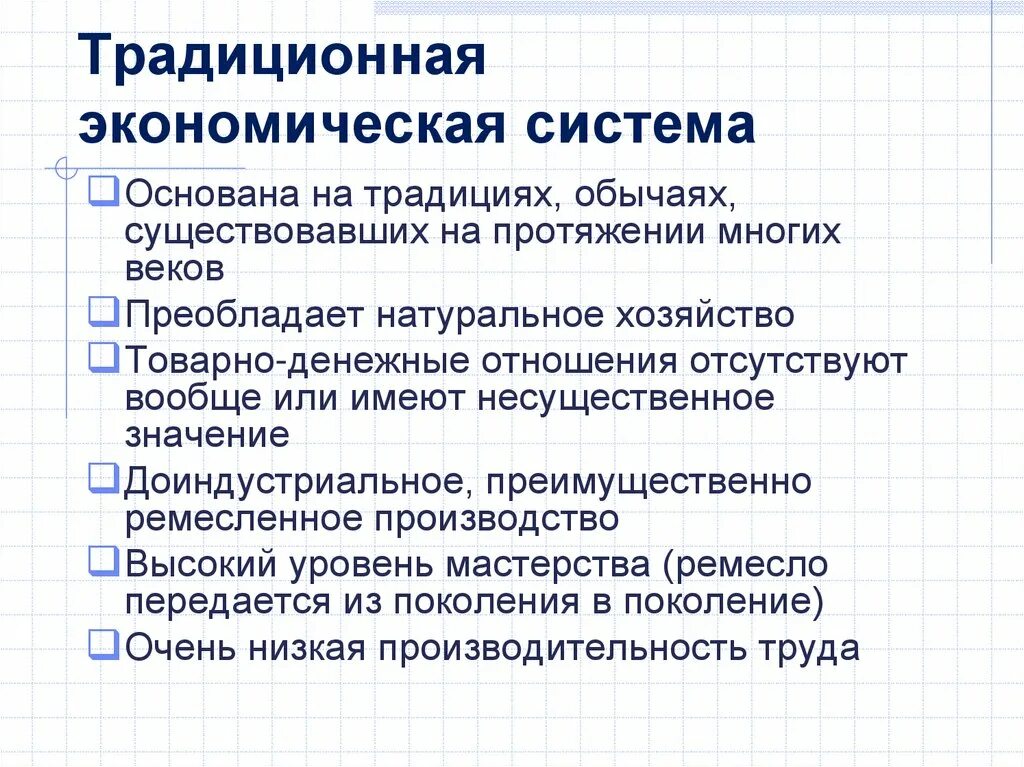 Традиционная экономическая система

Основана на традициях, обычаях, существовавших на протяжении многих веков

Преобладает натуральное хозяйство

Товарно-денежные отношения отсутствуют вообще или имеют несущественное значение

Доиндустриальное, преимущественно ремесленное производство

Высокий уровень мастерства (ремесло передается из поколения в поколение)

Очень низкая производительность труда